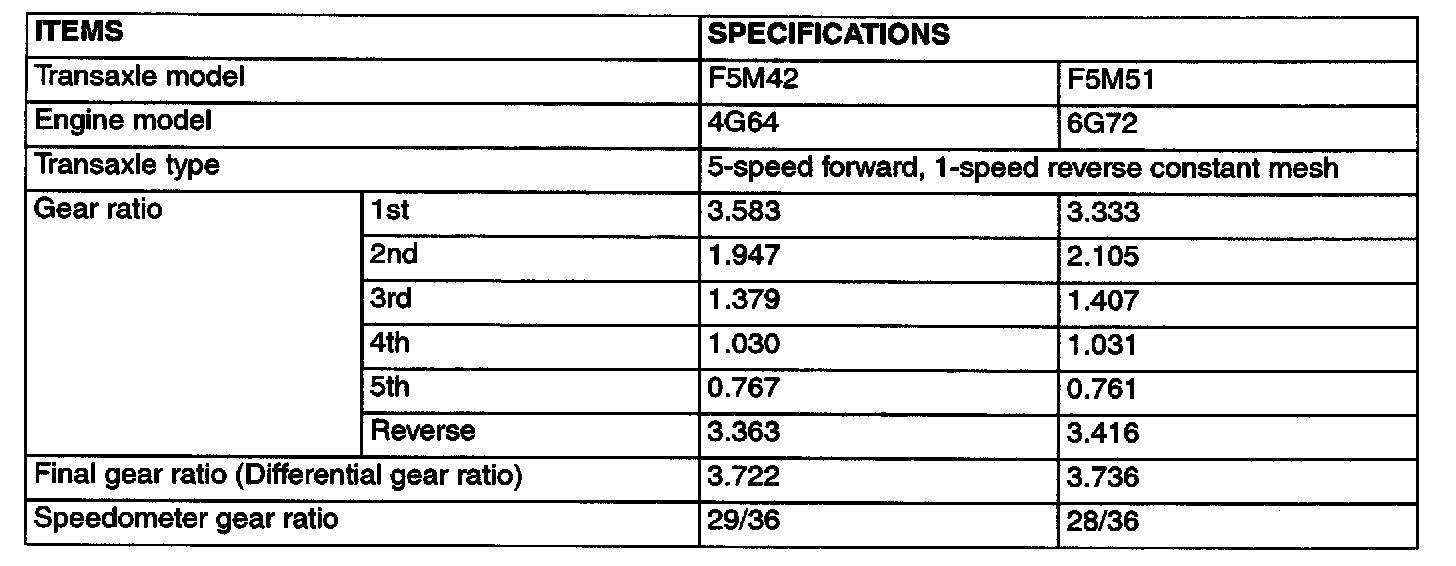 | ITEMS | | SPECIFICATIONS | |
|---|---|---|---|
| Transaxle model | | F5M42 | F5M51 |
| Engine model | | 4G64 | 6G72 |
| Transaxle type | | 5-speed forward, 1-speed reverse constant mesh | |
| Gear ratio | 1st | 3.583 | 3.333 |
| | 2nd | 1.947 | 2.105 |
| | 3rd | 1.379 | 1.407 |
| | 4th | 1.030 | 1.031 |
| | 5th | 0.767 | 0.761 |
| | Reverse | 3.363 | 3.416 |
| Final gear ratio (Differential gear ratio) | | 3.722 | 3.736 |
| Speedometer gear ratio | | 29/36 | 28/36 |